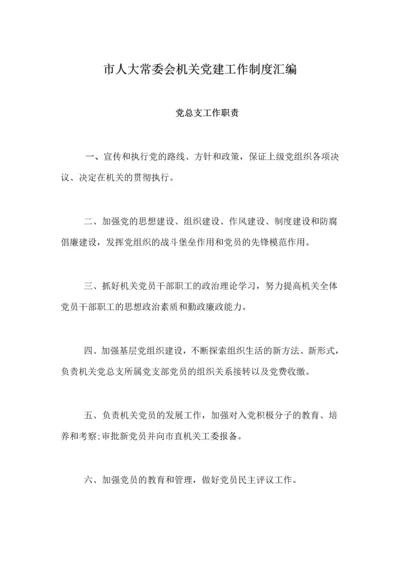 市人大常委会机关党建工作制度汇编

党总支工作职责

一、宣传和执行党的路线、方针和政策，保证上级党组织各项决议、决定在机关的贯彻执行。

二、加强党的思想建设、组织建设、作风建设、制度建设和防腐倡廉建设，发挥党组织的战斗堡垒作用和党员的先锋模范作用。

三、抓好机关党员干部职工的政治理论学习，努力提高机关全体党员干部职工的思想政治素质和勤政廉政能力。

四、加强基层党组织建设，不断探索组织生活的新方法、新形式，负责机关党总支所属党支部党员的组织关系接转以及党费收缴。

五、负责机关党员的发展工作，加强对入党积极分子的教育、培养和考察;审批新党员并向市直机关工委报备。

六、加强党员的教育和管理，做好党员民主评议工作。